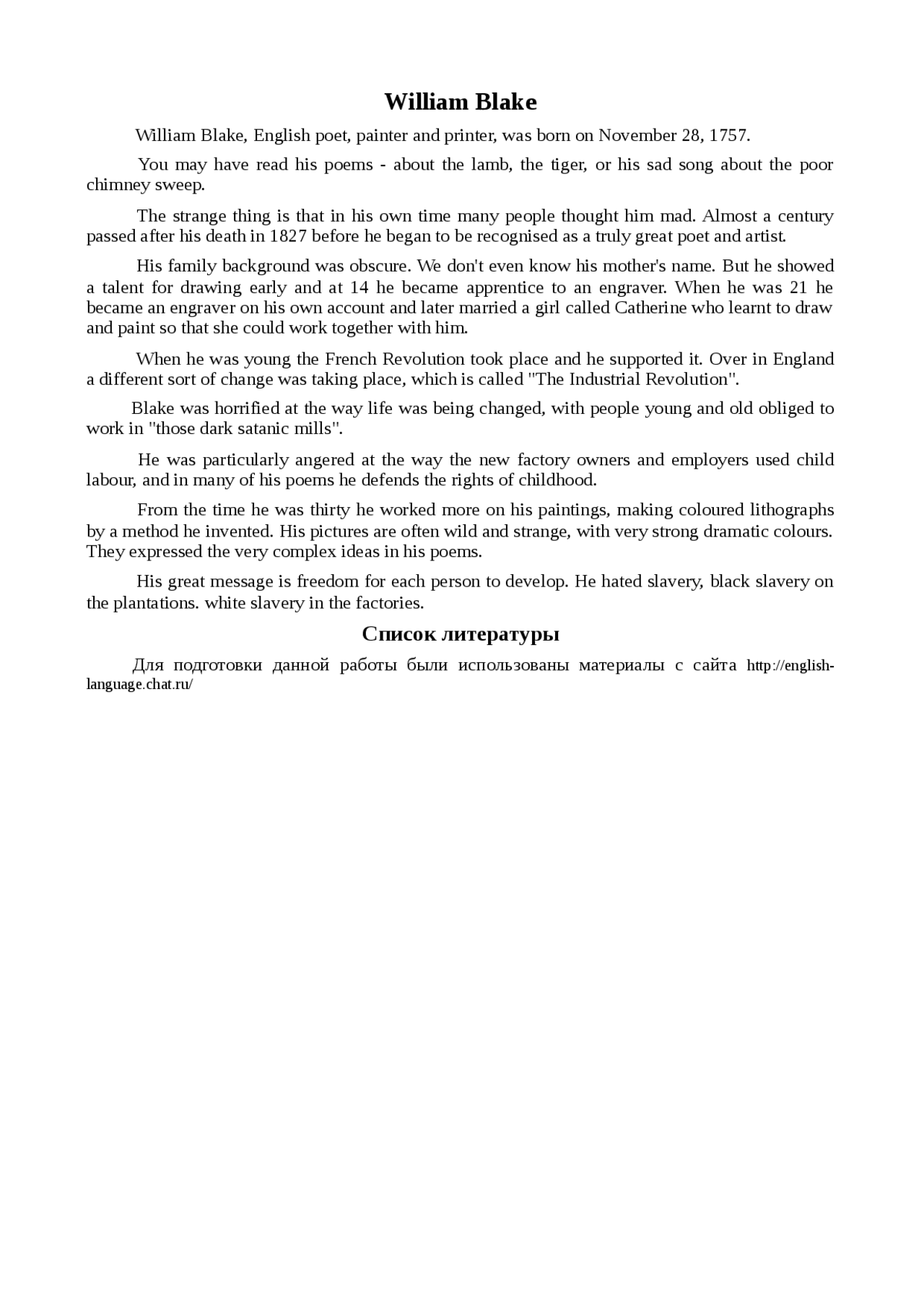 William Blake

William Blake, English poet, painter and printer, was born on November 28, 1757.

You may have read his poems - about the lamb, the tiger, or his sad song about the poor chimney sweep.

The strange thing is that in his own time many people thought him mad. Almost a century passed after his death in 1827 before he began to be recognised as a truly great poet and artist.

His family background was obscure. We don't even know his mother's name. But he showed a talent for drawing early and at 14 he became apprentice to an engraver. When he was 21 he became an engraver on his own account and later married a girl called Catherine who learnt to draw and paint so that she could work together with him.

When he was young the French Revolution took place and he supported it. Over in England a different sort of change was taking place, which is called "The Industrial Revolution".

Blake was horrified at the way life was being changed, with people young and old obliged to work in "those dark satanic mills".

He was particularly angered at the way the new factory owners and employers used child labour, and in many of his poems he defends the rights of childhood.

From the time he was thirty he worked more on his paintings, making coloured lithographs by a method he invented. His pictures are often wild and strange, with very strong dramatic colours. They expressed the very complex ideas in his poems.

His great message is freedom for each person to develop. He hated slavery, black slavery on the plantations. white slavery in the factories.

Список литературы

Для подготовки данной работы были использованы материалы с сайта http://english-language.chat.ru/